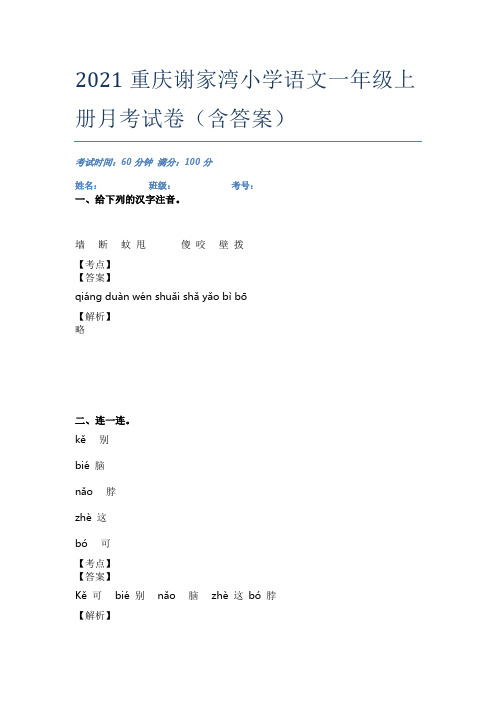 2021 重庆谢家湾小学语文一年级上册月考试卷（含答案）

考试时间：60 分钟 满分：100 分

姓名： 班级： 考号：

一、给下列的汉字注音。

墙 断 蚊 甩 傻 咬 壁 拨

【考点】
【答案】
qiáng duàn wén shuǎi shǎ yǎo bì bō

【解析】
略

二、连一连。

kě 别

bié 脑

nǎo 脖

zhè 这

bó 可

【考点】
【答案】
Kě 可 bié 别 nǎo 脑 zhè 这 bó 脖

【解析】